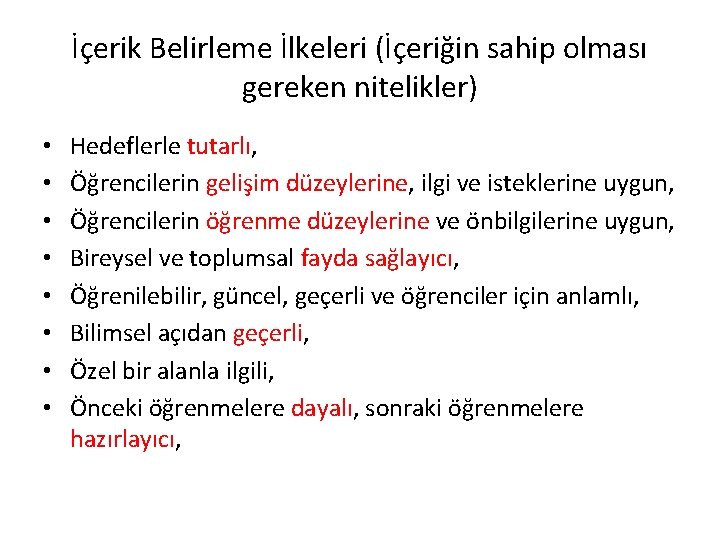 İçerik Belirleme İlkeleri (İçeriğin sahip olması gereken nitelikler)

• Hedeflerle tutarlı,
• Öğrencilerin gelişim düzeylerine, ilgi ve isteklerine uygun,
• Öğrencilerin öğrenme düzeylerine ve önbilgilerine uygun,
• Bireysel ve toplumsal fayda sağlayıcı,
• Öğrenilebilir, güncel, geçerli ve öğrenciler için anlamlı,
• Bilimsel açıdan geçerli,
• Özel bir alanla ilgili,
• Önceki öğrenmelere dayalı, sonraki öğrenmelere hazırlayıcı,